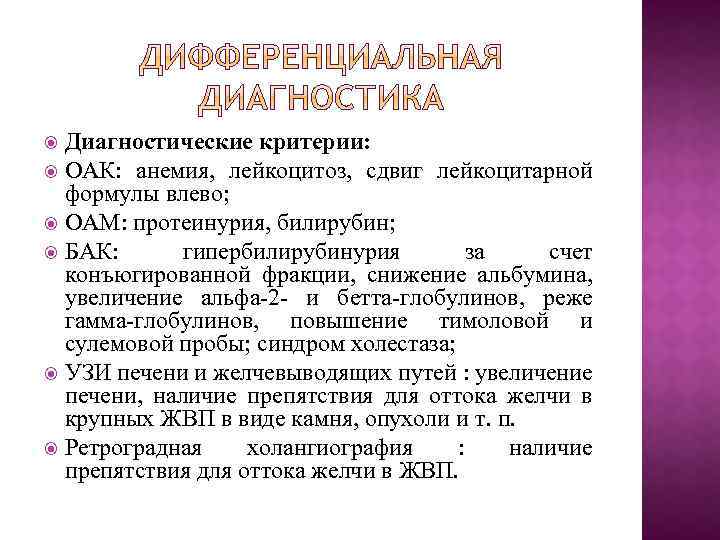 ДИФФЕРЕНЦИАЛЬНАЯ ДИАГНОСТИКА

Диагностические критерии:

ОАК: анемия, лейкоцитоз, сдвиг лейкоцитарной формулы влево;

ОАМ: протеинурия, билирубин;

БАК: гипербилирубинурия за счет конъюгированной фракции, снижение альбумина, увеличение альфа-2- и бетта-глобулинов, реже гамма-глобулинов, повышение тимоловой и сулемовой пробы; синдром холестаза;

УЗИ печени и желчевыводящих путей : увеличение печени, наличие препятствия для оттока желчи в крупных ЖВП в виде камня, опухоли и т. п.

Ретроградная холангиография : наличие препятствия для оттока желчи в ЖВП.